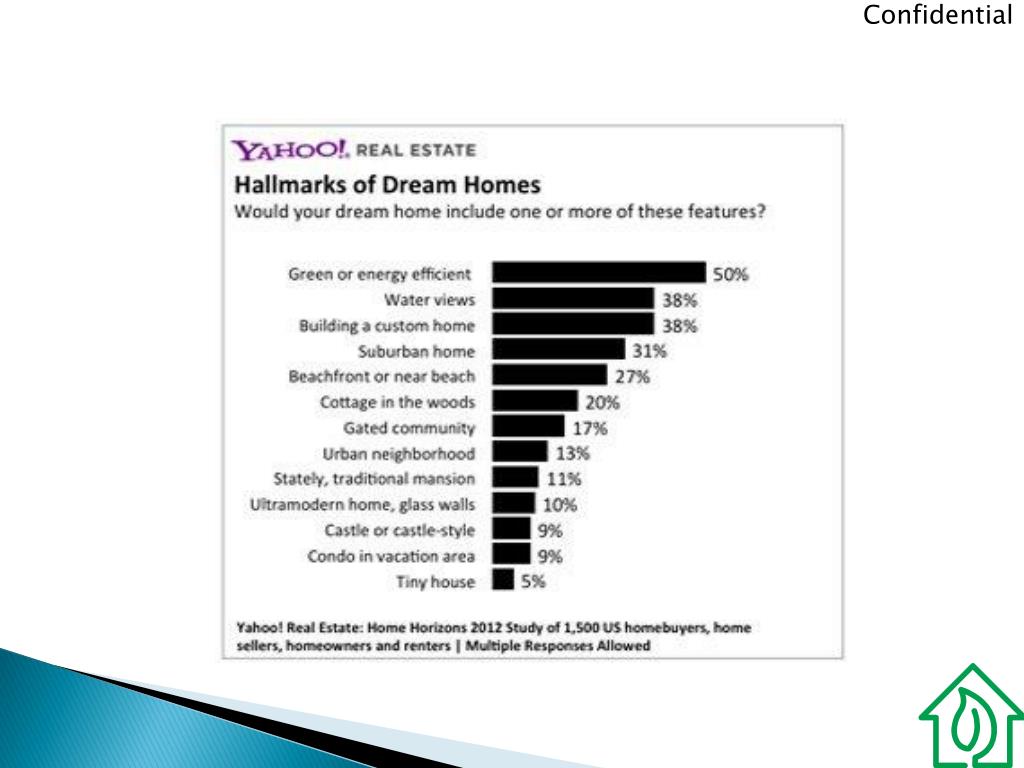 Confidential

YAHOO! REAL ESTATE

Hallmarks of Dream Homes

Would your dream home include one or more of these features?

Green or energy efficient 50%
Water views 38%
Building a custom home 38%
Suburban home 31%
Beachfront or near beach 27%
Cottage in the woods 20%
Gated community 17%
Urban neighborhood 13%
Stately, traditional mansion 11%
Ultramodern home, glass walls 10%
Castle or castle-style 9%
Condo in vacation area 9%
Tiny house 5%

Yahoo! Real Estate: Home Horizons 2012 Study of 1,500 US homebuyers, home sellers, homeowners and renters | Multiple Responses Allowed